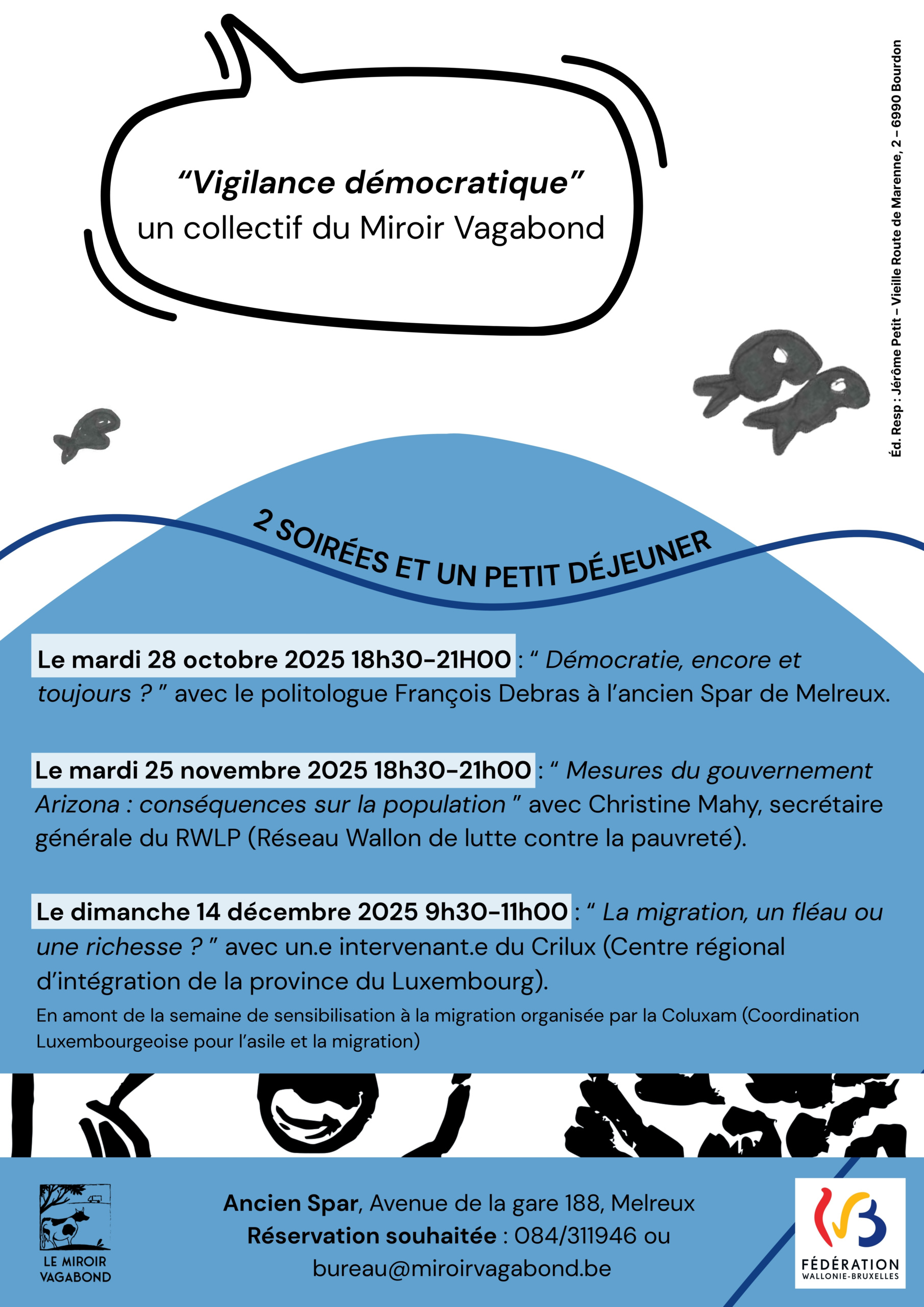 “Vigilance démocratique”
un collectif du Miroir Vagabond

Éd. Resp : Jérôme Petit – Vieille Route de Marenne, 2 – 6990 Bourdon

2 SOIRÉES ET UN PETIT DÉJEUNER

Le mardi 28 octobre 2025 18h30-21H00 : “ Démocratie, encore et toujours ? ” avec le politologue François Debras à l’ancien Spar de Melreux.

Le mardi 25 novembre 2025 18h30-21h00 : “ Mesures du gouvernement Arizona : conséquences sur la population ” avec Christine Mahy, secrétaire générale du RWLP (Réseau Wallon de lutte contre la pauvreté).

Le dimanche 14 décembre 2025 9h30-11h00 : “ La migration, un fléau ou une richesse ? ” avec un.e intervenant.e du Crilux (Centre régional d’intégration de la province du Luxembourg).

En amont de la semaine de sensibilisation à la migration organisée par la Coluxam (Coordination Luxembourgeoise pour l’asile et la migration)

LE MIROIR VAGABOND

Ancien Spar, Avenue de la gare 188, Melreux
Réservation souhaitée : 084/311946 ou bureau@miroirvagabond.be

FÉDÉRATION WALLONIE-BRUXELLES